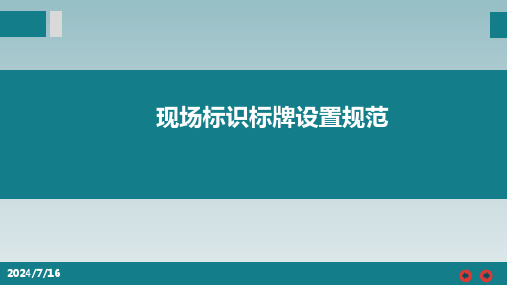 现场标识标牌设置规范

2024/7/16